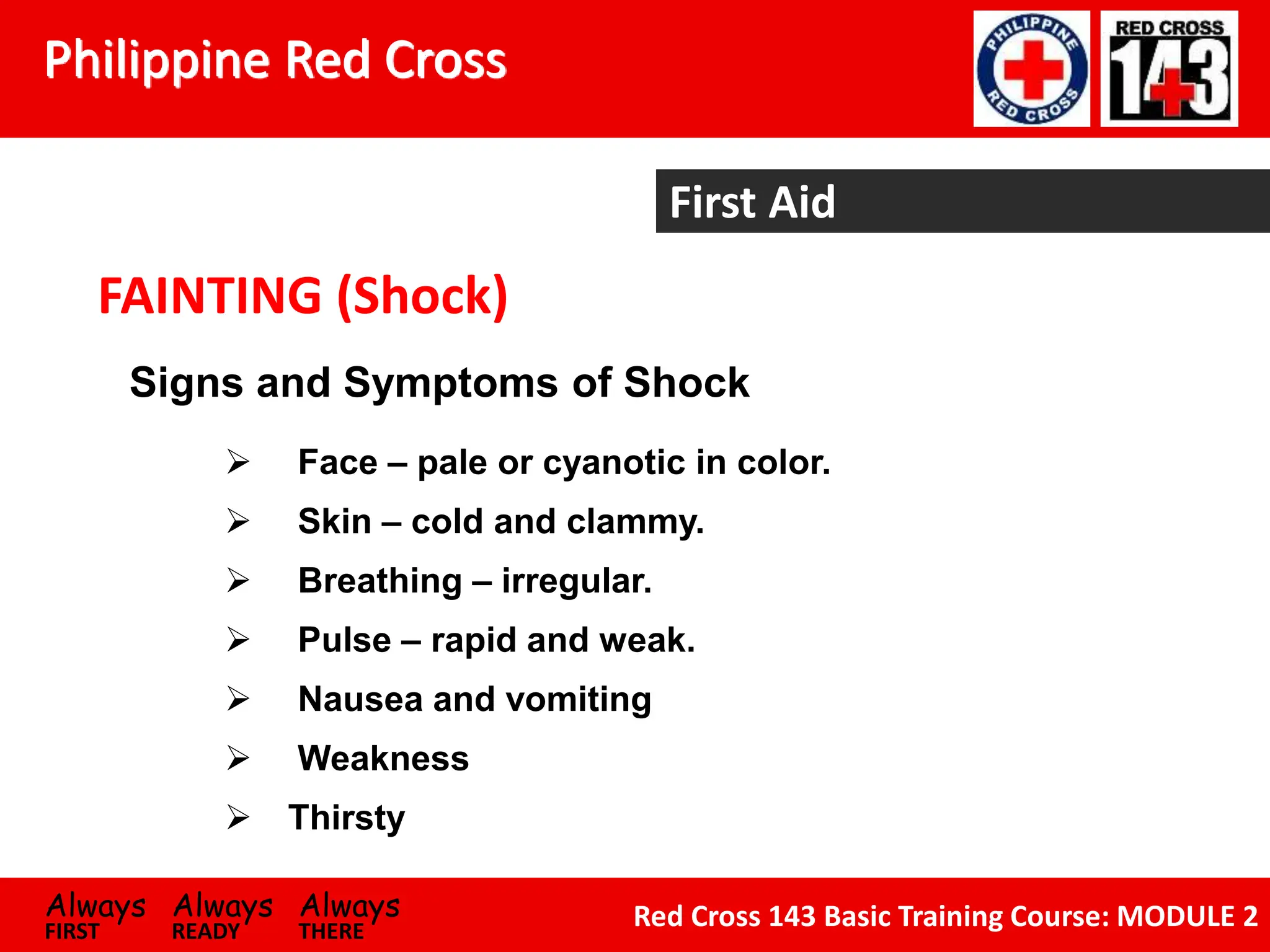 Philippine Red Cross

PHILIPPINE RED CROSS

RED CROSS 143

First Aid

FAINTING (Shock)

Signs and Symptoms of Shock

➢ Face – pale or cyanotic in color.
➢ Skin – cold and clammy.
➢ Breathing – irregular.
➢ Pulse – rapid and weak.
➢ Nausea and vomiting
➢ Weakness
➢ Thirsty

Always FIRST Always READY Always THERE

Red Cross 143 Basic Training Course: MODULE 2